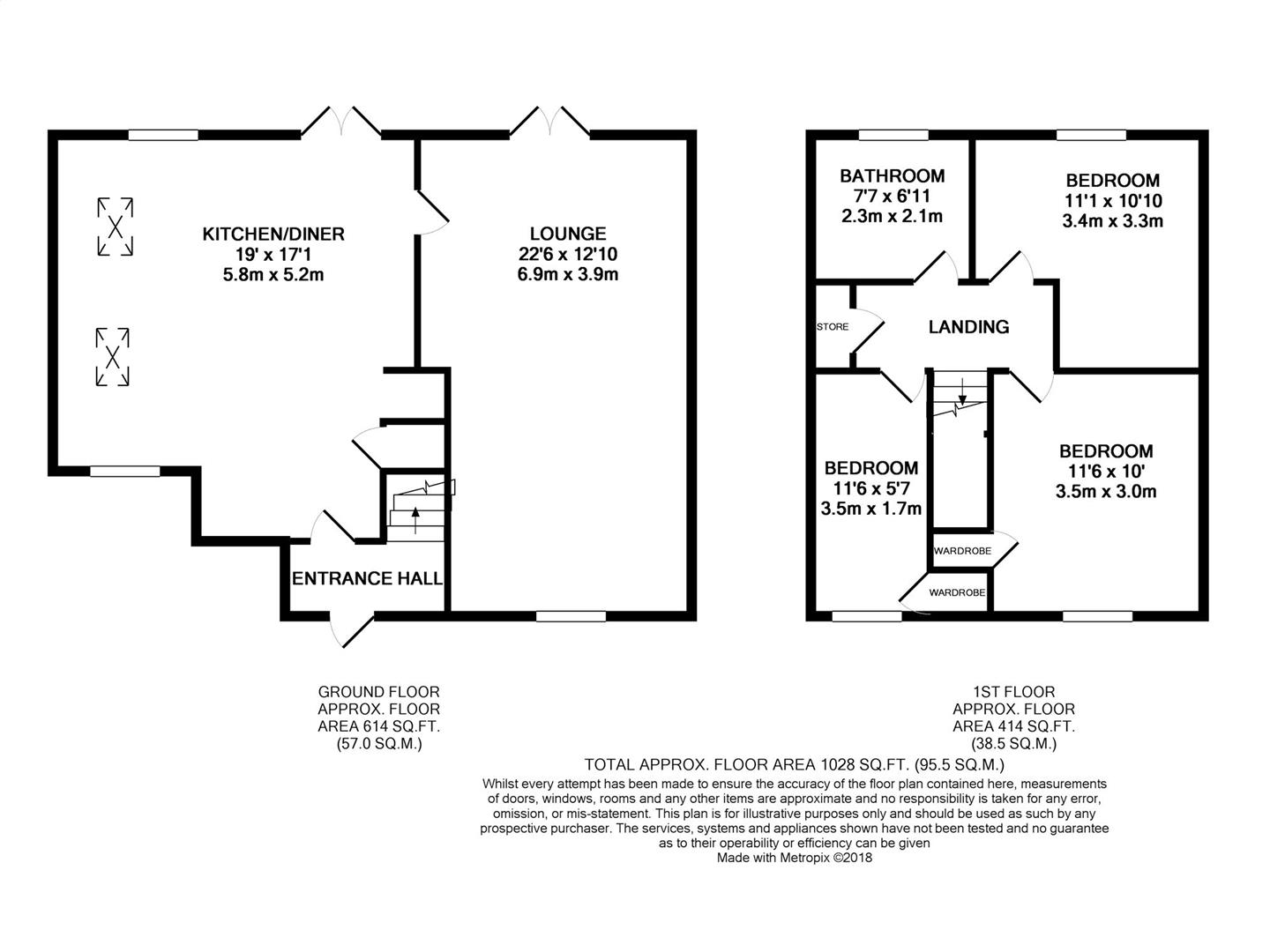 KITCHEN/DINER
19' x 17'1
5.8m x 5.2m

LOUNGE
22'6 x 12'10
6.9m x 3.9m

ENTRANCE HALL

BATHROOM
7'7 x 6'11
2.3m x 2.1m

BEDROOM
11'1 x 10'10
3.4m x 3.3m

STORE

LANDING

BEDROOM
11'6 x 5'7
3.5m x 1.7m

BEDROOM
11'6 x 10'
3.5m x 3.0m

WARDROBE

WARDROBE

GROUND FLOOR
APPROX. FLOOR
AREA 614 SQ.FT.
(57.0 SQ.M.)

1ST FLOOR
APPROX. FLOOR
AREA 414 SQ.FT.
(38.5 SQ.M.)

TOTAL APPROX. FLOOR AREA 1028 SQ.FT. (95.5 SQ.M.)
Whilst every attempt has been made to ensure the accuracy of the floor plan contained here, measurements of doors, windows, rooms and any other items are approximate and no responsibility is taken for any error, omission, or mis-statement. This plan is for illustrative purposes only and should be used as such by any prospective purchaser. The services, systems and appliances shown have not been tested and no guarantee as to their operability or efficiency can be given
Made with Metropix ©2018